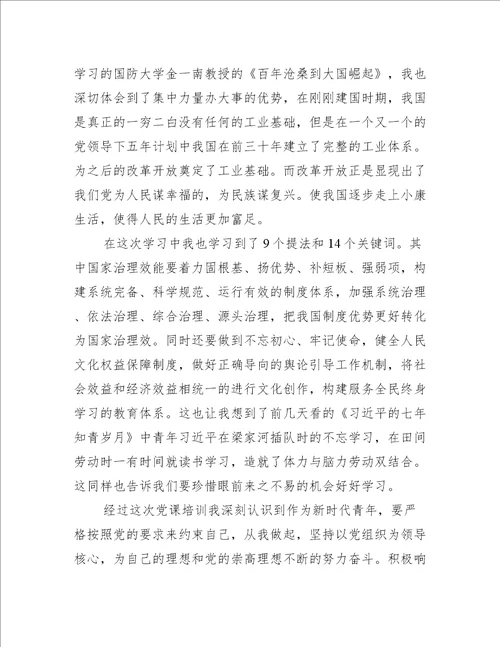 学习的国防大学金一南教授的《百年沧桑到大国崛起》，我也深切体会到了集中力量办大事的优势，在刚刚建国时期，我国是真正的一穷二白没有任何的工业基础，但是在一个又一个的党领导下五年计划中我国在前三十年建立了完整的工业体系。为之后的改革开放奠定了工业基础。而改革开放正是显现出了我们党为人民谋幸福的，为民族谋复兴。使我国逐步走上小康生活，使得人民的生活更加富足。

在这次学习中我也学习到了9个提法和14个关键词。其中国家治理效能要着力固根基、扬优势、补短板、强弱项，构建系统完备、科学规范、运行有效的制度体系，加强系统治理、依法治理、综合治理、源头治理，把我国制度优势更好转化为国家治理效。同时还要做到不忘初心、牢记使命，健全人民文化权益保障制度，做好正确导向的舆论引导工作机制，将社会效益和经济效益相统一的进行文化创作，构建服务全民终身学习的教育体系。这也让我想到了前几天看的《习近平的七年知青岁月》中青年习近平在梁家河插队时的不忘学习，在田间劳动时一有时间就读书学习，造就了体力与脑力劳动双结合。这同样也告诉我们要珍惜眼前来之不易的机会好好学习。

经过这次党课培训我深刻认识到作为新时代青年，要严格按照党的要求来约束自己，从我做起，坚持以党组织为领导核心，为自己的理想和党的崇高理想不断的努力奋斗。积极响